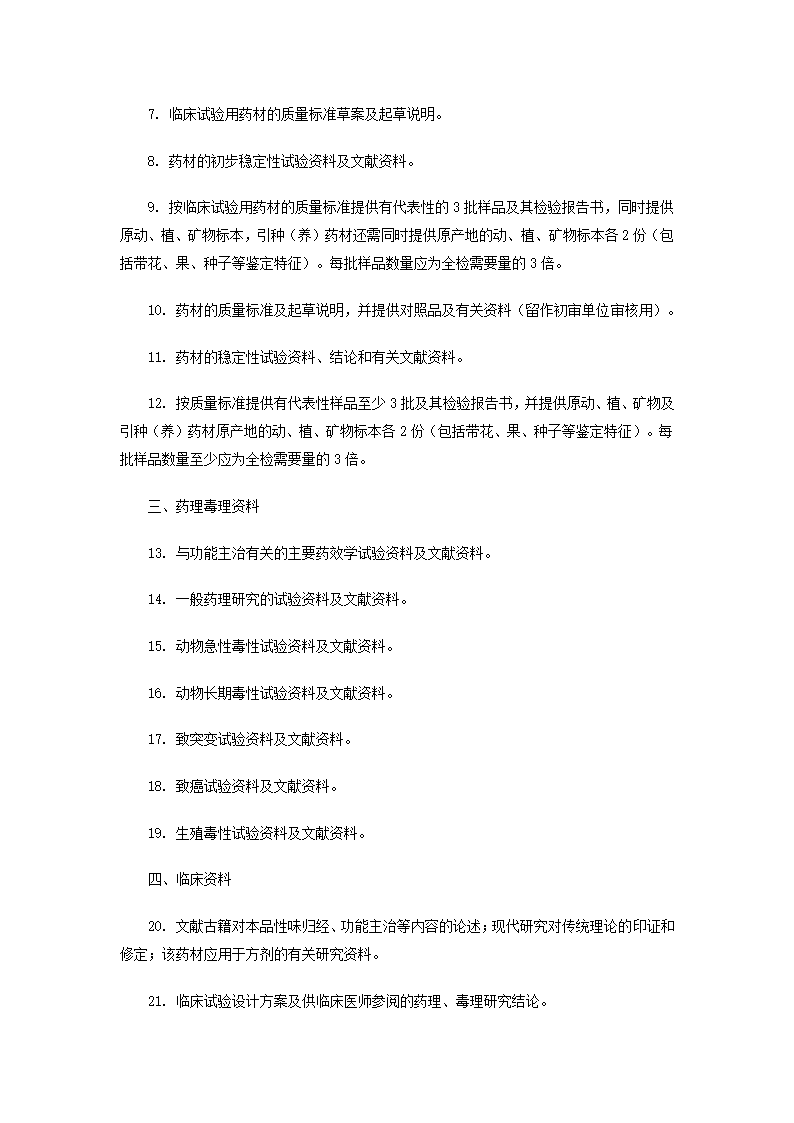 7. 临床试验用药材的质量标准草案及起草说明。

8. 药材的初步稳定性试验资料及文献资料。

9. 按临床试验用药材的质量标准提供有代表性的 3 批样品及其检验报告书，同时提供原动、植、矿物标本，引种（养）药材还需同时提供原产地的动、植、矿物标本各 2 份（包括带花、果、种子等鉴定特征）。每批样品数量应为全检需要量的 3 倍。

10. 药材的质量标准及起草说明，并提供对照品及有关资料（留作初审单位审核用）。

11. 药材的稳定性试验资料、结论和有关文献资料。

12. 按质量标准提供有代表性样品至少 3 批及其检验报告书，并提供原动、植、矿物及引种（养）药材原产地的动、植、矿物标本各 2 份（包括带花、果、种子等鉴定特征）。每批样品数量至少应为全检需要量的 3 倍。

三、药理毒理资料

13. 与功能主治有关的主要药效学试验资料及文献资料。

14. 一般药理研究的试验资料及文献资料。

15. 动物急性毒性试验资料及文献资料。

16. 动物长期毒性试验资料及文献资料。

17. 致突变试验资料及文献资料。

18. 致癌试验资料及文献资料。

19. 生殖毒性试验资料及文献资料。

四、临床资料

20. 文献古籍对本品性味归经、功能主治等内容的论述；现代研究对传统理论的印证和修定；该药材应用于方剂的有关研究资料。

21. 临床试验设计方案及供临床医师参阅的药理、毒理研究结论。